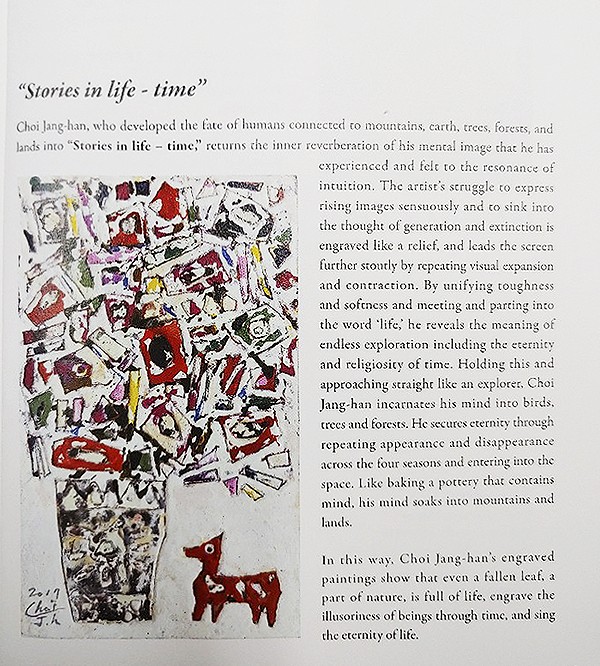 "Stories in life - time"

Choi Jang-han, who developed the fate of humans connected to mountains, earth, trees, forests, and lands into "Stories in life – time," returns the inner reverberation of his mental image that he has experienced and felt to the resonance of intuition. The artist's struggle to express rising images sensuously and to sink into the thought of generation and extinction is engraved like a relief, and leads the screen further stoutly by repeating visual expansion and contraction. By unifying toughness and softness and meeting and parting into the word 'life,' he reveals the meaning of endless exploration including the eternity and religiosity of time. Holding this and approaching straight like an explorer, Choi Jang-han incarnates his mind into birds, trees and forests. He secures eternity through repeating appearance and disappearance across the four seasons and entering into the space. Like baking a pottery that contains mind, his mind soaks into mountains and lands.

In this way, Choi Jang-han's engraved paintings show that even a fallen leaf, a part of nature, is full of life, engrave the illusoriness of beings through time, and sing the eternity of life.

2017
Choi
J.h